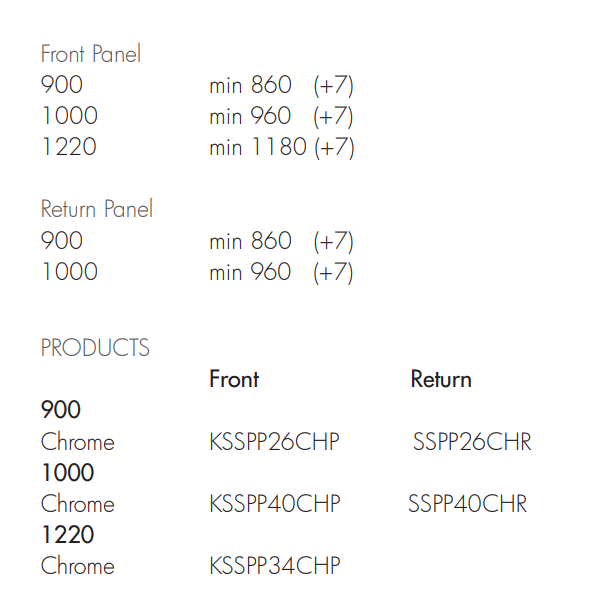 Front Panel
900 min 860 (+7)
1000 min 960 (+7)
1220 min 1180 (+7)

Return Panel
900 min 860 (+7)
1000 min 960 (+7)

PRODUCTS

|  | Front | Return |
|---|---|---|
| 900 |  |  |
| Chrome | KSSPP26CHP | SSPP26CHR |
| 1000 |  |  |
| Chrome | KSSPP40CHP | SSPP40CHR |
| 1220 |  |  |
| Chrome | KSSPP34CHP |  |